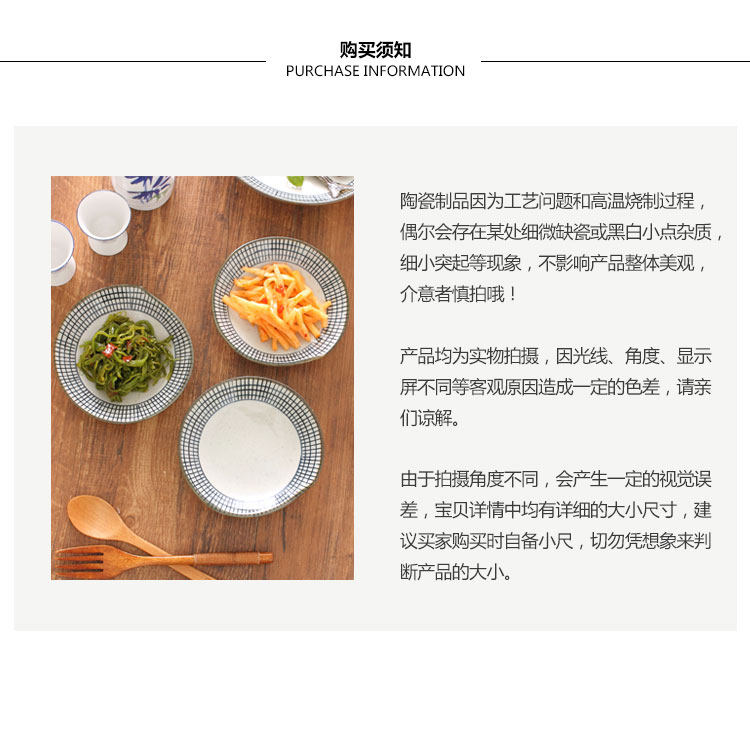 购买须知
PURCHASE INFORMATION

陶瓷制品因为工艺问题和高温烧制过程，偶尔会存在某处细微缺瓷或黑白小点杂质，细小突起等现象，不影响产品整体美观，介意者慎拍哦！

产品均为实物拍摄，因光线、角度、显示屏不同等客观原因造成一定的色差，请亲们谅解。

由于拍摄角度不同，会产生一定的视觉误差，宝贝详情中均有详细的大小尺寸，建议买家购买时自备小尺，切勿凭想象来判断产品的大小。